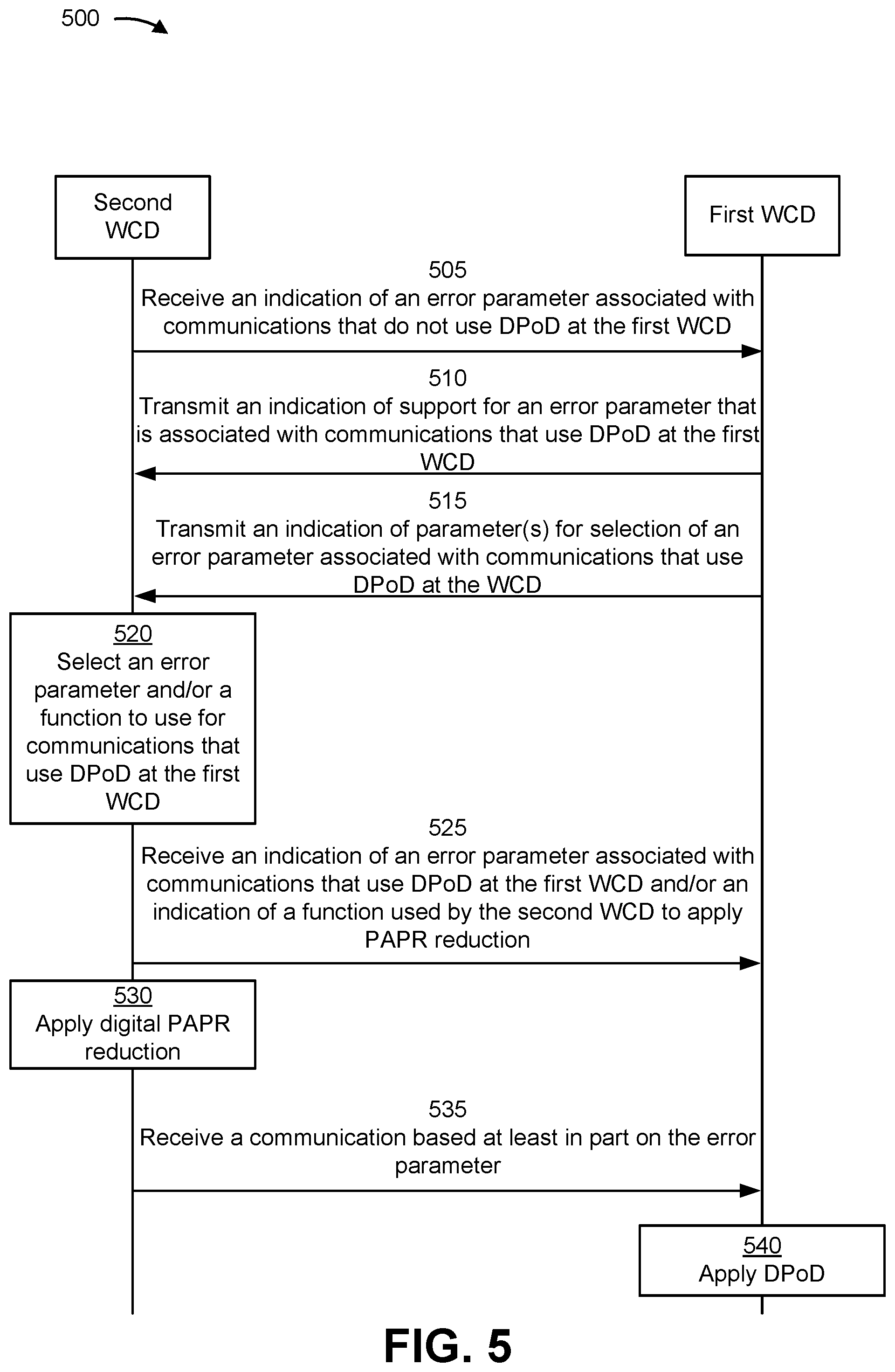 500

Second WCD

First WCD

505
Receive an indication of an error parameter associated with communications that do not use DPoD at the first WCD

510
Transmit an indication of support for an error parameter that is associated with communications that use DPoD at the first WCD

515
Transmit an indication of parameter(s) for selection of an error parameter associated with communications that use DPoD at the WCD

520
Select an error parameter and/or a function to use for communications that use DPoD at the first WCD

525
Receive an indication of an error parameter associated with communications that use DPoD at the first WCD and/or an indication of a function used by the second WCD to apply PAPR reduction

530
Apply digital PAPR reduction

535
Receive a communication based at least in part on the error parameter

540
Apply DPoD

FIG. 5